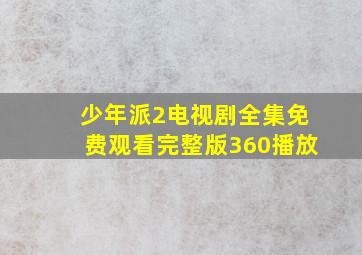 少年派2电视剧全集免费观看完整版360播放